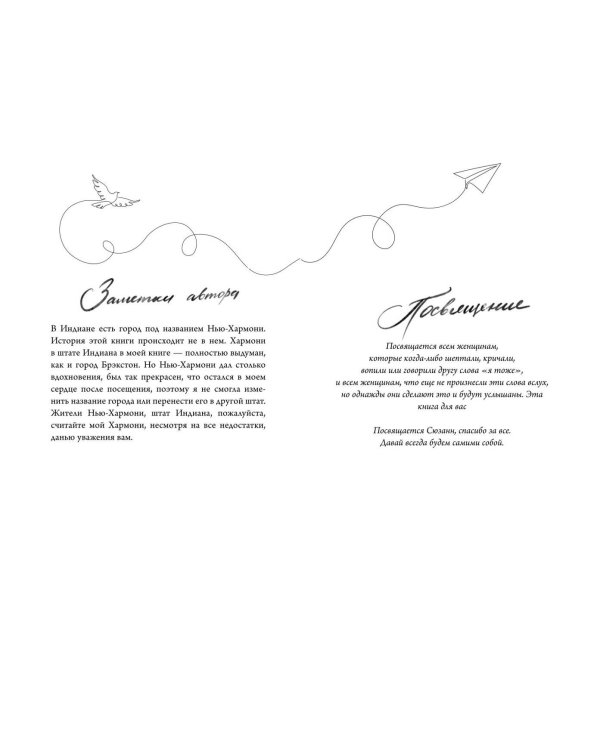 Заметки автора

В Индиане есть город под названием Нью-Хармони. История этой книги происходит не в нем. Хармони в штате Индиана в моей книге — полностью выдуман, как и город Брэкстон. Но Нью-Хармони дал столько вдохновения, был так прекрасен, что остался в моем сердце после посещения, поэтому я не смогла изменить название города или перенести его в другой штат. Жители Нью-Хармони, штат Индиана, пожалуйста, считайте мой Хармони, несмотря на все недостатки, данью уважения вам.

Посвящение

Посвящается всем женщинам,
которые когда-либо шептали, кричали,
вопили или говорили другу слова «я тоже»,
и всем женщинам, что еще не произнесли эти слова вслух,
но однажды они сделают это и будут услышаны. Эта
книга для вас

Посвящается Сюзанн, спасибо за все.
Давай всегда будем самими собой.